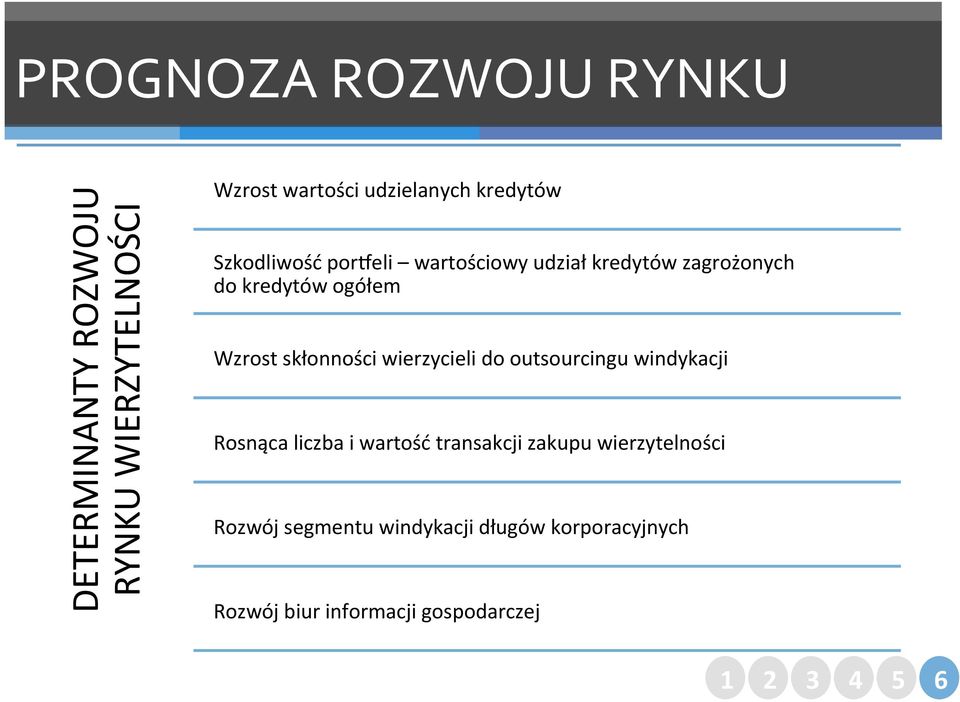 PROGNOZA ROZWOJU RYNKU

DETERMINANTY ROZWOJU RYNKU WIERZYTELNOŚCI

Wzrost wartości udzielanych kredytów

Szkodliwość portfeli – wartościowy udział kredytów zagrożonych do kredytów ogółem

Wzrost skłonności wierzycieli do outsourcingu windykacji

Rosnąca liczba i wartość transakcji zakupu wierzytelności

Rozwój segmentu windykacji długów korporacyjnych

Rozwój biur informacji gospodarczej

1 2 3 4 5 6